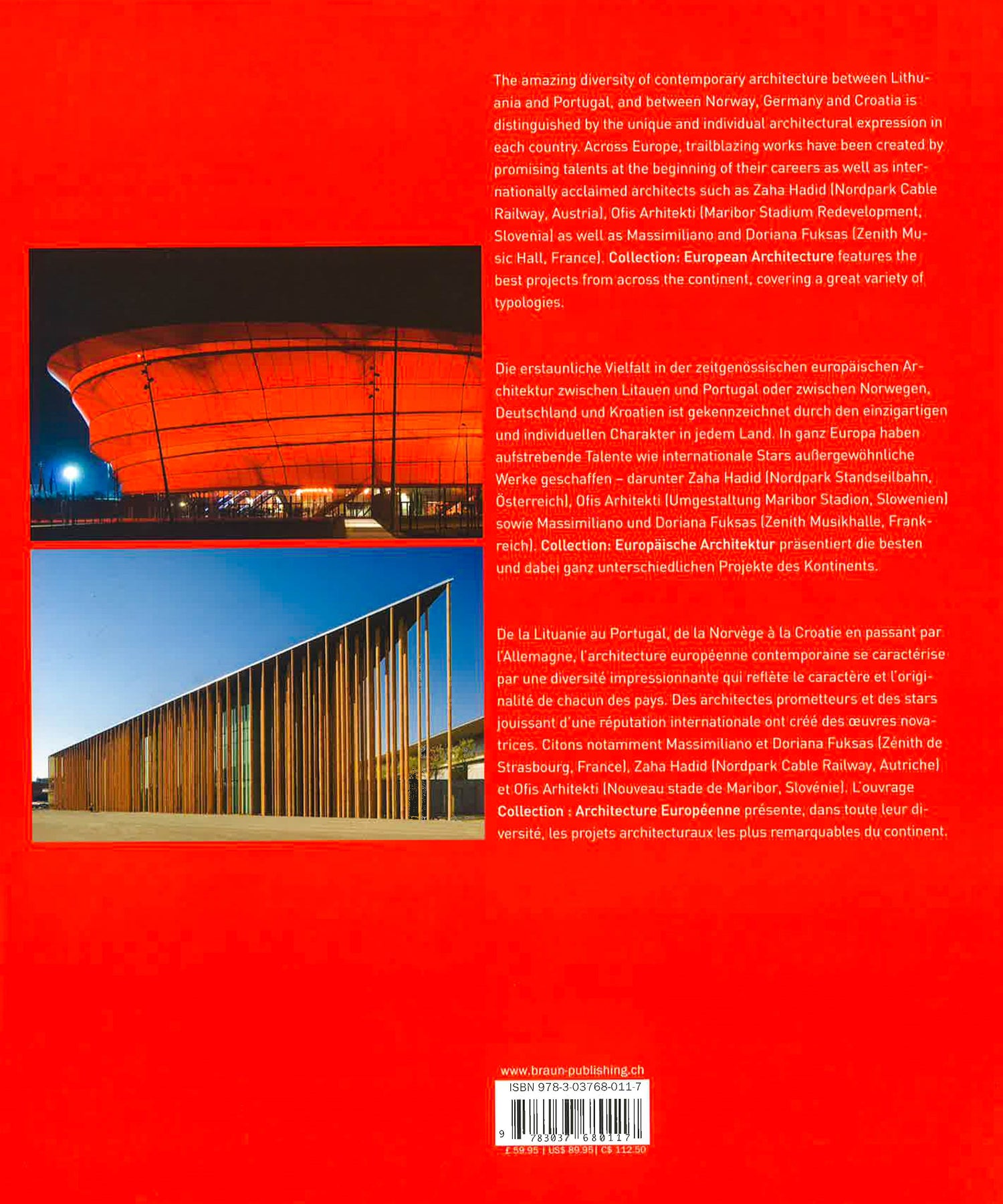 The amazing diversity of contemporary architecture between Lithuania and Portugal, and between Norway, Germany and Croatia is distinguished by the unique and individual architectural expression in each country. Across Europe, trailblazing works have been created by promising talents at the beginning of their careers as well as internationally acclaimed architects such as Zaha Hadid (Nordpark Cable Railway, Austria), Ofis Arhitekti (Maribor Stadium Redevelopment, Slovenia) as well as Massimiliano and Doriana Fuksas (Zenith Music Hall, France). Collection: European Architecture features the best projects from across the continent, covering a great variety of typologies.

Die erstaunliche Vielfalt in der zeitgenössischen europäischen Architektur zwischen Litauen und Portugal oder zwischen Norwegen, Deutschland und Kroatien ist gekennzeichnet durch den einzigartigen und individuellen Charakter in jedem Land. In ganz Europa haben aufstrebende Talente wie internationale Stars außergewöhnliche Werke geschaffen – darunter Zaha Hadid (Nordpark Standseilbahn, Österreich), Ofis Arhitekti (Umgestaltung Maribor Stadion, Slowenien) sowie Massimiliano und Doriana Fuksas (Zenith Musikhalle, Frankreich). Collection: Europäische Architektur präsentiert die besten und dabei ganz unterschiedlichen Projekte des Kontinents.

De la Lituanie au Portugal, de la Norvège à la Croatie en passant par l'Allemagne, l'architecture européenne contemporaine se caractérise par une diversité impressionnante qui reflète le caractère et l'originalité de chacun des pays. Des architectes prometteurs et des stars jouissant d'une réputation internationale ont créé des œuvres novatrices. Citons notamment Massimiliano et Doriana Fuksas (Zénith de Strasbourg, France), Zaha Hadid (Nordpark Cable Railway, Autriche) et Ofis Arhitekti (Nouveau stade de Maribor, Slovénie). L'ouvrage Collection : Architecture Européenne présente, dans toute leur diversité, les projets architecturaux les plus remarquables du continent.

www.braun-publishing.ch
ISBN 978-3-03768-011-7
9 783037 680117
£ 59.95 | US$ 89.95 | C$ 112.50